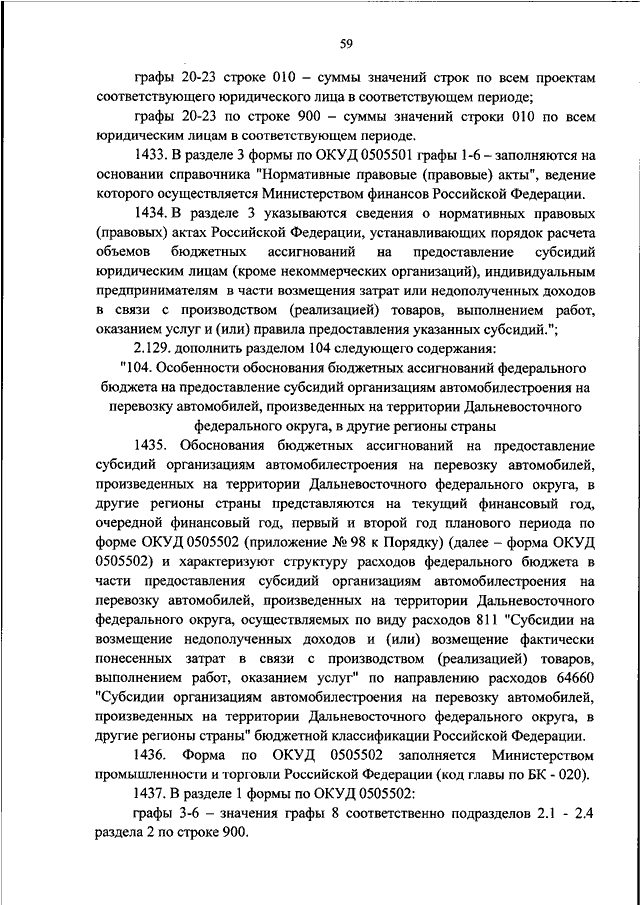 59

графы 20-23 строке 010 – суммы значений строк по всем проектам соответствующего юридического лица в соответствующем периоде;

графы 20-23 по строке 900 – суммы значений строки 010 по всем юридическим лицам в соответствующем периоде.

1433. В разделе 3 формы по ОКУД 0505501 графы 1-6 – заполняются на основании справочника "Нормативные правовые (правовые) акты", ведение которого осуществляется Министерством финансов Российской Федерации.

1434. В разделе 3 указываются сведения о нормативных правовых (правовых) актах Российской Федерации, устанавливающих порядок расчета объемов бюджетных ассигнований на предоставление субсидий юридическим лицам (кроме некоммерческих организаций), индивидуальным предпринимателям в части возмещения затрат или недополученных доходов в связи с производством (реализацией) товаров, выполнением работ, оказанием услуг и (или) правила предоставления указанных субсидий.";

2.129. дополнить разделом 104 следующего содержания:

"104. Особенности обоснования бюджетных ассигнований федерального бюджета на предоставление субсидий организациям автомобилестроения на перевозку автомобилей, произведенных на территории Дальневосточного федерального округа, в другие регионы страны

1435. Обоснования бюджетных ассигнований на предоставление субсидий организациям автомобилестроения на перевозку автомобилей, произведенных на территории Дальневосточного федерального округа, в другие регионы страны представляются на текущий финансовый год, очередной финансовый год, первый и второй год планового периода по форме ОКУД 0505502 (приложение № 98 к Порядку) (далее – форма ОКУД 0505502) и характеризуют структуру расходов федерального бюджета в части предоставления субсидий организациям автомобилестроения на перевозку автомобилей, произведенных на территории Дальневосточного федерального округа, осуществляемых по виду расходов 811 "Субсидии на возмещение недополученных доходов и (или) возмещение фактически понесенных затрат в связи с производством (реализацией) товаров, выполнением работ, оказанием услуг" по направлению расходов 64660 "Субсидии организациям автомобилестроения на перевозку автомобилей, произведенных на территории Дальневосточного федерального округа, в другие регионы страны" бюджетной классификации Российской Федерации.

1436. Форма по ОКУД 0505502 заполняется Министерством промышленности и торговли Российской Федерации (код главы по БК - 020).

1437. В разделе 1 формы по ОКУД 0505502:

графы 3-6 – значения графы 8 соответственно подразделов 2.1 - 2.4 раздела 2 по строке 900.